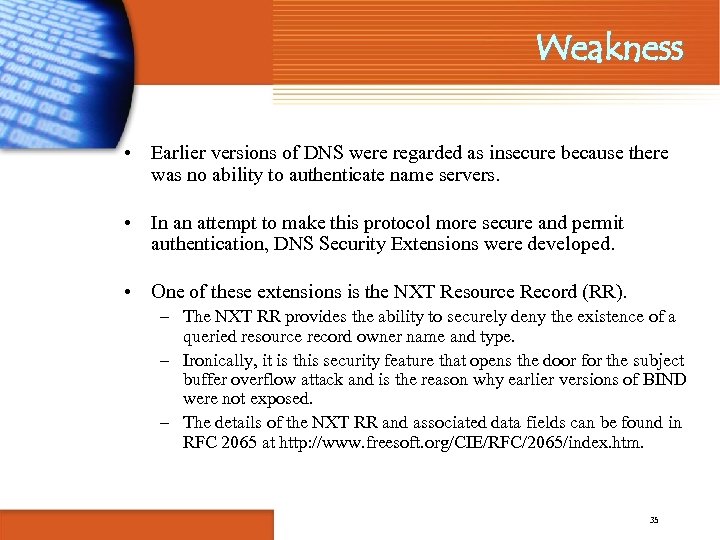 Weakness

• Earlier versions of DNS were regarded as insecure because there was no ability to authenticate name servers.

• In an attempt to make this protocol more secure and permit authentication, DNS Security Extensions were developed.

• One of these extensions is the NXT Resource Record (RR).
 – The NXT RR provides the ability to securely deny the existence of a queried resource record owner name and type.
 – Ironically, it is this security feature that opens the door for the subject buffer overflow attack and is the reason why earlier versions of BIND were not exposed.
 – The details of the NXT RR and associated data fields can be found in RFC 2065 at http://www.freesoft.org/CIE/RFC/2065/index.htm.

35